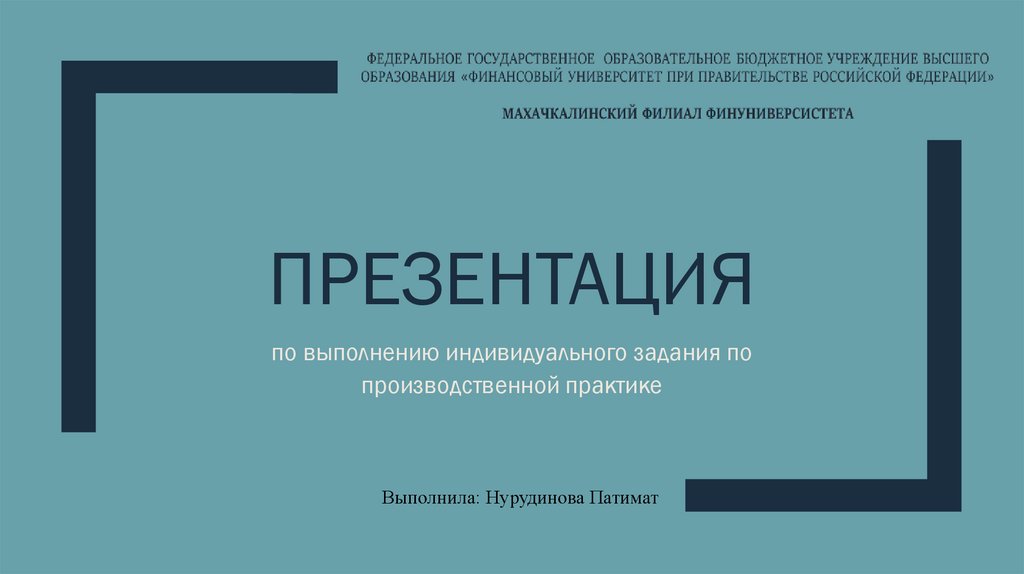 ФЕДЕРАЛЬНОЕ ГОСУДАРСТВЕННОЕ ОБРАЗОВАТЕЛЬНОЕ БЮДЖЕТНОЕ УЧРЕЖДЕНИЕ ВЫСШЕГО ОБРАЗОВАНИЯ «ФИНАНСОВЫЙ УНИВЕРСИТЕТ ПРИ ПРАВИТЕЛЬСТВЕ РОССИЙСКОЙ ФЕДЕРАЦИИ»

МАХАЧКАЛИНСКИЙ ФИЛИАЛ ФИНУНИВЕРСИСТЕТА

ПРЕЗЕНТАЦИЯ

по выполнению индивидуального задания по производственной практике

Выполнила: Нурудинова Патимат